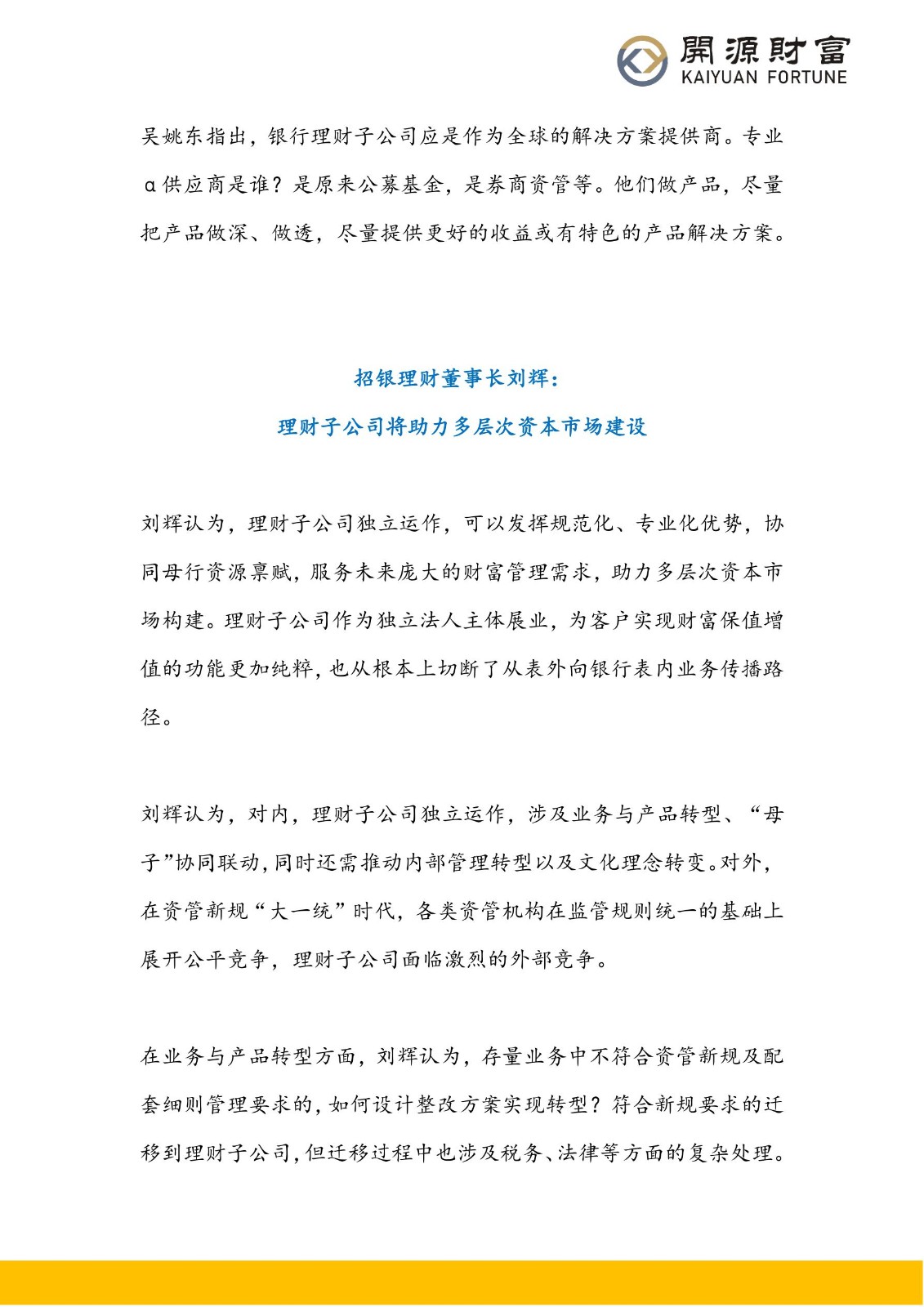 開源財富
KAIYUAN FORTUNE

吴姚东指出，银行理财子公司应是作为全球的解决方案提供商。专业α供应商是谁？是原来公募基金，是券商资管等。他们做产品，尽量把产品做深、做透，尽量提供更好的收益或有特色的产品解决方案。

招银理财董事长刘辉：
理财子公司将助力多层次资本市场建设

刘辉认为，理财子公司独立运作，可以发挥规范化、专业化优势，协同母行资源禀赋，服务未来庞大的财富管理需求，助力多层次资本市场构建。理财子公司作为独立法人主体展业，为客户实现财富保值增值的功能更加纯粹，也从根本上切断了从表外向银行表内业务传播路径。

刘辉认为，对内，理财子公司独立运作，涉及业务与产品转型、“母子”协同联动，同时还需推动内部管理转型以及文化理念转变。对外，在资管新规“大一统”时代，各类资管机构在监管规则统一的基础上展开公平竞争，理财子公司面临激烈的外部竞争。

在业务与产品转型方面，刘辉认为，存量业务中不符合资管新规及配套细则管理要求的，如何设计整改方案实现转型？符合新规要求的迁移到理财子公司，但迁移过程中也涉及税务、法律等方面的复杂处理。